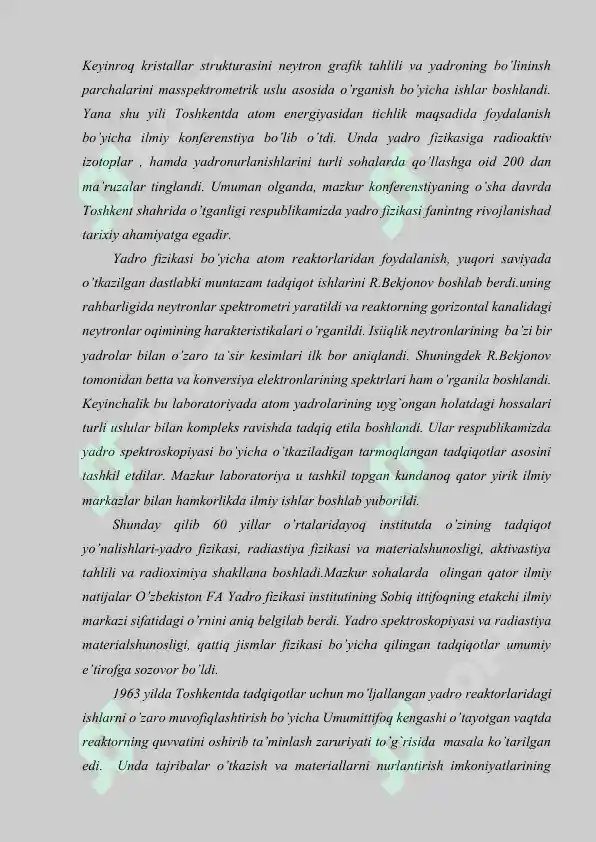 Keyinroq kristallar strukturasini neytron grafik tahlili va yadroning bo'lininsh parchalarini masspektrometrik uslu asosida o'rganish bo'yicha ishlar boshlandi. Yana shu yili Toshkentda atom energiyasidan tichlik maqsadida foydalanish bo'yicha ilmiy konferenstiya bo'lib o'tdi. Unda yadro fizikasiga radioaktiv izotoplar , hamda yadronurlanishlarini turli sohalarda qo'llashga oid 200 dan ma'ruzalar tinglandi. Umuman olganda, mazkur konferenstiyaning o'sha davrda Toshkent shahrida o'tganligi respublikamizda yadro fizikasi fanintng rivojlanishad tarixiy ahamiyatga egadir.

Yadro fizikasi bo'yicha atom reaktorlaridan foydalanish, yuqori saviyada o'tkazilgan dastlabki muntazam tadqiqot ishlarini R.Bekjonov boshlab berdi.uning rahbarligida neytronlar spektrometri yaratildi va reaktorning gorizontal kanalidagi neytronlar oqimining harakteristikalari o'rganildi. Isiiqlik neytronlarining ba'zi bir yadrolar bilan o'zaro ta`sir kesimlari ilk bor aniqlandi. Shuningdek R.Bekjonov tomonidan betta va konversiya elektronlarining spektrlari ham o'rganila boshlandi. Keyinchalik bu laboratoriyada atom yadrolarining uyg`ongan holatdagi hossalari turli uslular bilan kompleks ravishda tadqiq etila boshlandi. Ular respublikamizda yadro spektroskopiyasi bo'yicha o'tkaziladigan tarmoqlangan tadqiqotlar asosini tashkil etdilar. Mazkur laboratoriya u tashkil topgan kundanoq qator yirik ilmiy markazlar bilan hamkorlikda ilmiy ishlar boshlab yuborildi.

Shunday qilib 60 yillar o'rtalaridayoq institutda o'zining tadqiqot yo'nalishlari-yadro fizikasi, radiastiya fizikasi va materialshunosligi, aktivastiya tahlili va radioximiya shakllana boshladi.Mazkur sohalarda olingan qator ilmiy natijalar O'zbekiston FA Yadro fizikasi institutining Sobiq ittifoqning etakchi ilmiy markazi sifatidagi o'rnini aniq belgilab berdi. Yadro spektroskopiyasi va radiastiya materialshunosligi, qattiq jismlar fizikasi bo'yicha qilingan tadqiqotlar umumiy e'tirofga sozovor bo'ldi.

1963 yilda Toshkentda tadqiqotlar uchun mo'ljallangan yadro reaktorlaridagi ishlarni o'zaro muvofiqlashtirish bo'yicha Umumittifoq kengashi o'tayotgan vaqtda reaktorning quvvatini oshirib ta'minlash zaruriyati to'g`risida masala ko'tarilgan edi. Unda tajribalar o'tkazish va materiallarni nurlantirish imkoniyatlarining